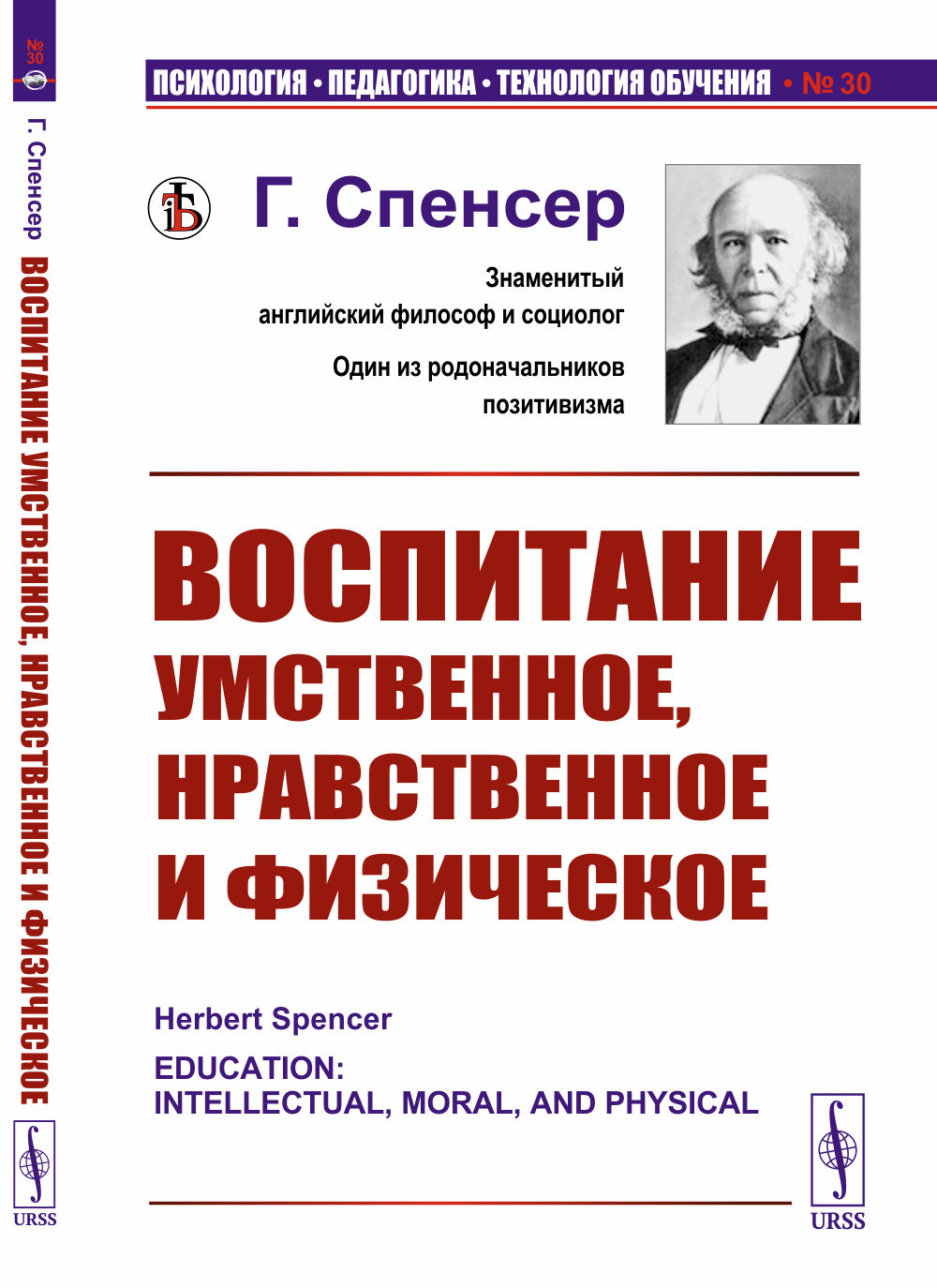 № 30

Г. Спенсер ВОСПИТАНИЕ УМСТВЕННОЕ, НРАВСТВЕННОЕ И ФИЗИЧЕСКОЕ

URSS

ПСИХОЛОГИЯ • ПЕДАГОГИКА • ТЕХНОЛОГИЯ ОБУЧЕНИЯ • № 30

Г. Спенсер

Знаменитый английский философ и социолог

Один из родоначальников позитивизма

ВОСПИТАНИЕ УМСТВЕННОЕ, НРАВСТВЕННОЕ И ФИЗИЧЕСКОЕ

Herbert Spencer

EDUCATION: INTELLECTUAL, MORAL, AND PHYSICAL

URSS